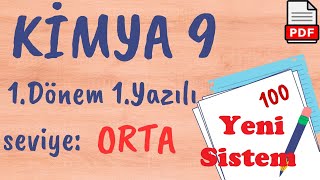 KİMYA 9

PDF

1.Dönem 1.Yazılı

seviye: ORTA

100

Yeni Sistem